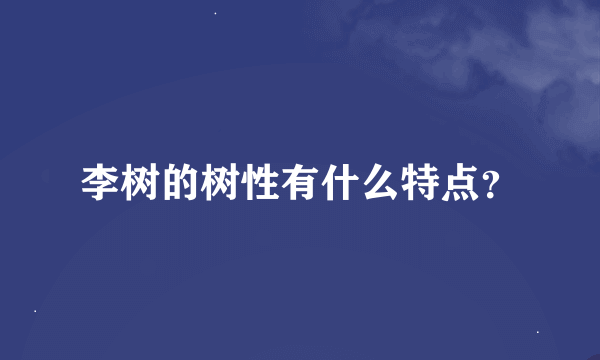 李树的树性有什么特点?